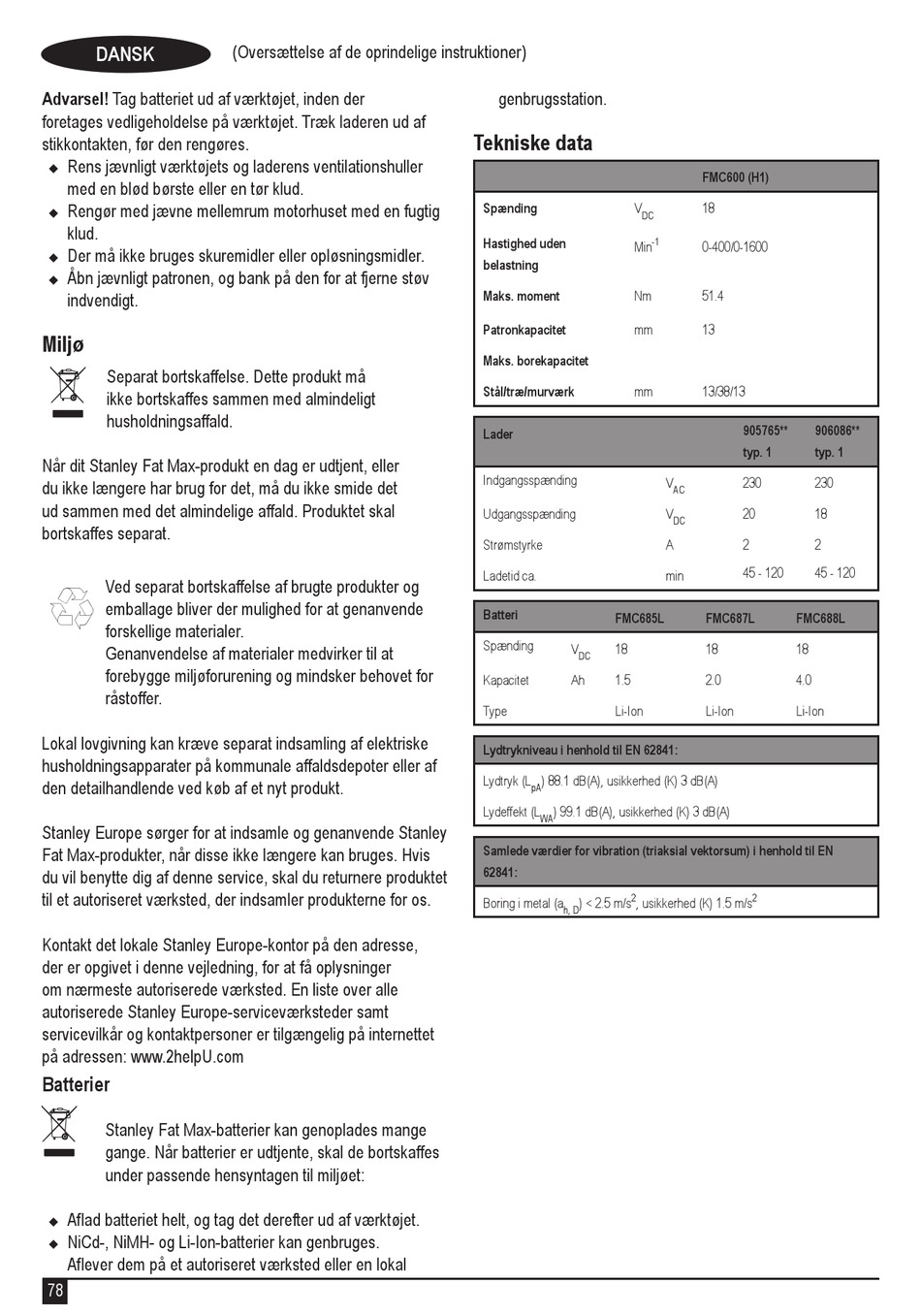 DANSK (Oversættelse af de oprindelige instruktioner)

**Advarsel!** Tag batteriet ud af værktøjet, inden der foretages vedligeholdelse på værktøjet. Træk laderen ud af stikkontakten, før den rengøres.
◆ Rens jævnligt værktøjets og laderens ventilationshuller med en blød børste eller en tør klud.
◆ Rengør med jævne mellemrum motorhuset med en fugtig klud.
◆ Der må ikke bruges skuremidler eller opløsningsmidler.
◆ Åbn jævnligt patronen, og bank på den for at fjerne støv indvendigt.

Miljø

Separat bortskaffelse. Dette produkt må ikke bortskaffes sammen med almindeligt husholdningsaffald.

Når dit Stanley Fat Max-produkt en dag er udtjent, eller du ikke længere har brug for det, må du ikke smide det ud sammen med det almindelige affald. Produktet skal bortskaffes separat.

Ved separat bortskaffelse af brugte produkter og emballage bliver der mulighed for at genanvende forskellige materialer.
Genanvendelse af materialer medvirker til at forebygge miljøforurening og mindsker behovet for råstoffer.

Lokal lovgivning kan kræve separat indsamling af elektriske husholdningsapparater på kommunale affaldsdepoter eller af den detailhandlende ved køb af et nyt produkt.

Stanley Europe sørger for at indsamle og genanvende Stanley Fat Max-produkter, når disse ikke længere kan bruges. Hvis du vil benytte dig af denne service, skal du returnere produktet til et autoriseret værksted, der indsamler produkterne for os.

Kontakt det lokale Stanley Europe-kontor på den adresse, der er opgivet i denne vejledning, for at få oplysninger om nærmeste autoriserede værksted. En liste over alle autoriserede Stanley Europe-serviceværksteder samt servicevilkår og kontaktpersoner er tilgængelig på internettet på adressen: www.2helpU.com

Batterier

Stanley Fat Max-batterier kan genoplades mange gange. Når batterier er udtjente, skal de bortskaffes under passende hensyntagen til miljøet:

◆ Aflad batteriet helt, og tag det derefter ud af værktøjet.
◆ NiCd-, NiMH- og Li-Ion-batterier kan genbruges. Aflever dem på et autoriseret værksted eller en lokal genbrugsstation.

Tekniske data

| | | FMC600 (H1) |
|---|---|---|
| Spænding | $V_{DC}$ | 18 |
| Hastighed uden belastning | $Min^{-1}$ | 0-400/0-1600 |
| Maks. moment | Nm | 51.4 |
| Patronkapacitet | mm | 13 |
| Maks. borekapacitet | | |
| Stål/træ/murværk | mm | 13/38/13 |

| Lader | | 905765** typ. 1 | 906086** typ. 1 |
|---|---|---|---|
| Indgangsspænding | $V_{AC}$ | 230 | 230 |
| Udgangsspænding | $V_{DC}$ | 20 | 18 |
| Strømstyrke | A | 2 | 2 |
| Ladetid ca. | min | 45 - 120 | 45 - 120 |

| Batteri | | FMC685L | FMC687L | FMC688L |
|---|---|---|---|---|
| Spænding | $V_{DC}$ | 18 | 18 | 18 |
| Kapacitet | Ah | 1.5 | 2.0 | 4.0 |
| Type | | Li-Ion | Li-Ion | Li-Ion |

| Lydtrykniveau i henhold til EN 62841: |
|---|
| Lydtryk ($L_{pA}$) 88.1 dB(A), usikkerhed (K) 3 dB(A) |
| Lydeffekt ($L_{WA}$) 99.1 dB(A), usikkerhed (K) 3 dB(A) |

| Samlede værdier for vibration (triaksial vektorsum) i henhold til EN 62841: |
|---|
| Boring i metal ($a_{h, D}$) < 2.5 $m/s^2$, usikkerhed (K) 1.5 $m/s^2$ |

78